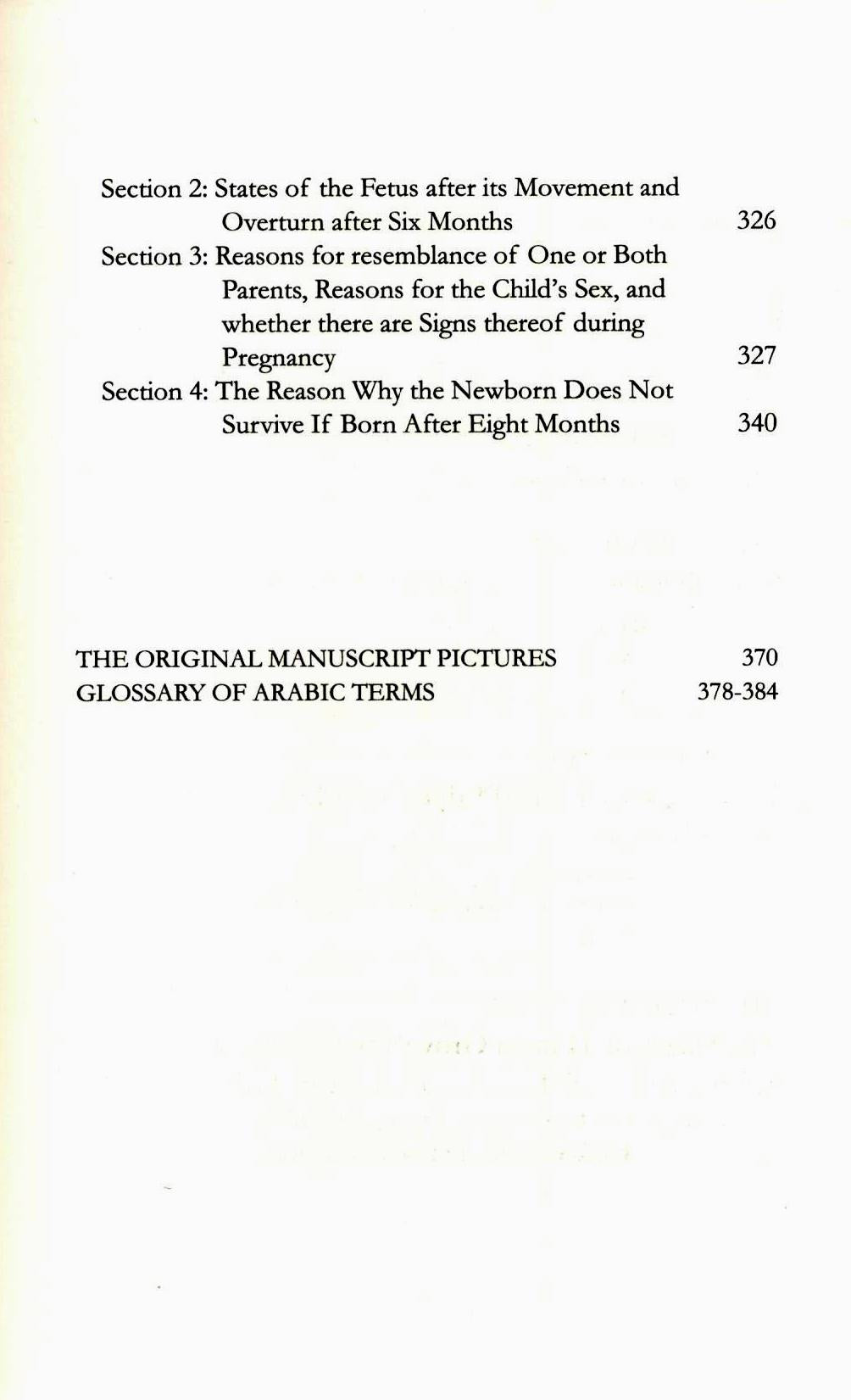 Section 2: States of the Fetus after its Movement and Overturn after Six Months 326
Section 3: Reasons for resemblance of One or Both Parents, Reasons for the Child's Sex, and whether there are Signs thereof during Pregnancy 327
Section 4: The Reason Why the Newborn Does Not Survive If Born After Eight Months 340

THE ORIGINAL MANUSCRIPT PICTURES 370
GLOSSARY OF ARABIC TERMS 378-384